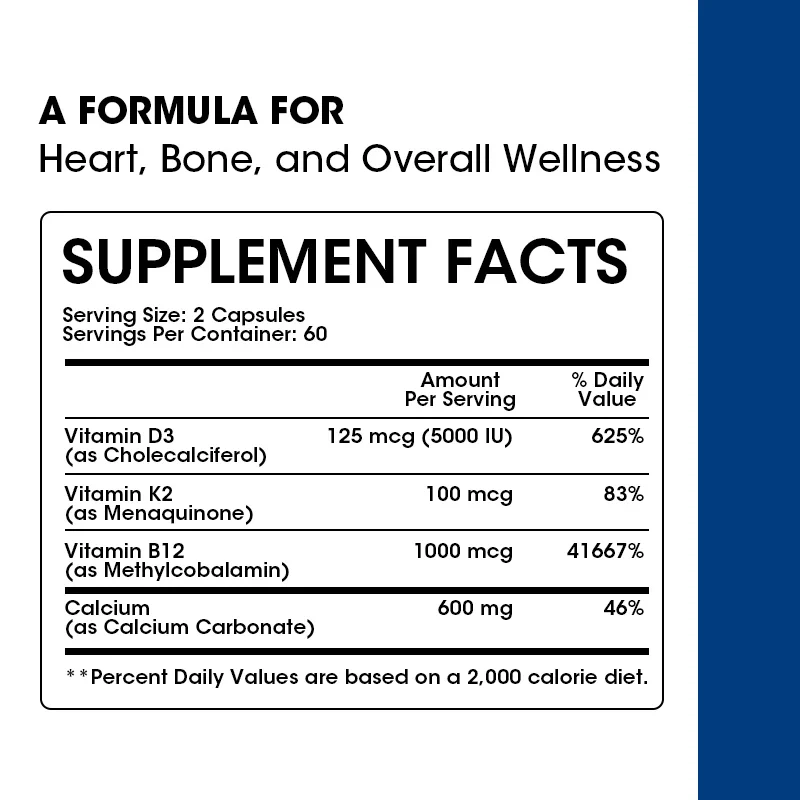 A FORMULA FOR
Heart, Bone, and Overall Wellness

SUPPLEMENT FACTS

Serving Size: 2 Capsules
Servings Per Container: 60

|  | Amount Per Serving | % Daily Value |
|---|---|---|
| Vitamin D3 (as Cholecalciferol) | 125 mcg (5000 IU) | 625% |
| Vitamin K2 (as Menaquinone) | 100 mcg | 83% |
| Vitamin B12 (as Methylcobalamin) | 1000 mcg | 41667% |
| Calcium (as Calcium Carbonate) | 600 mg | 46% |

**Percent Daily Values are based on a 2,000 calorie diet.